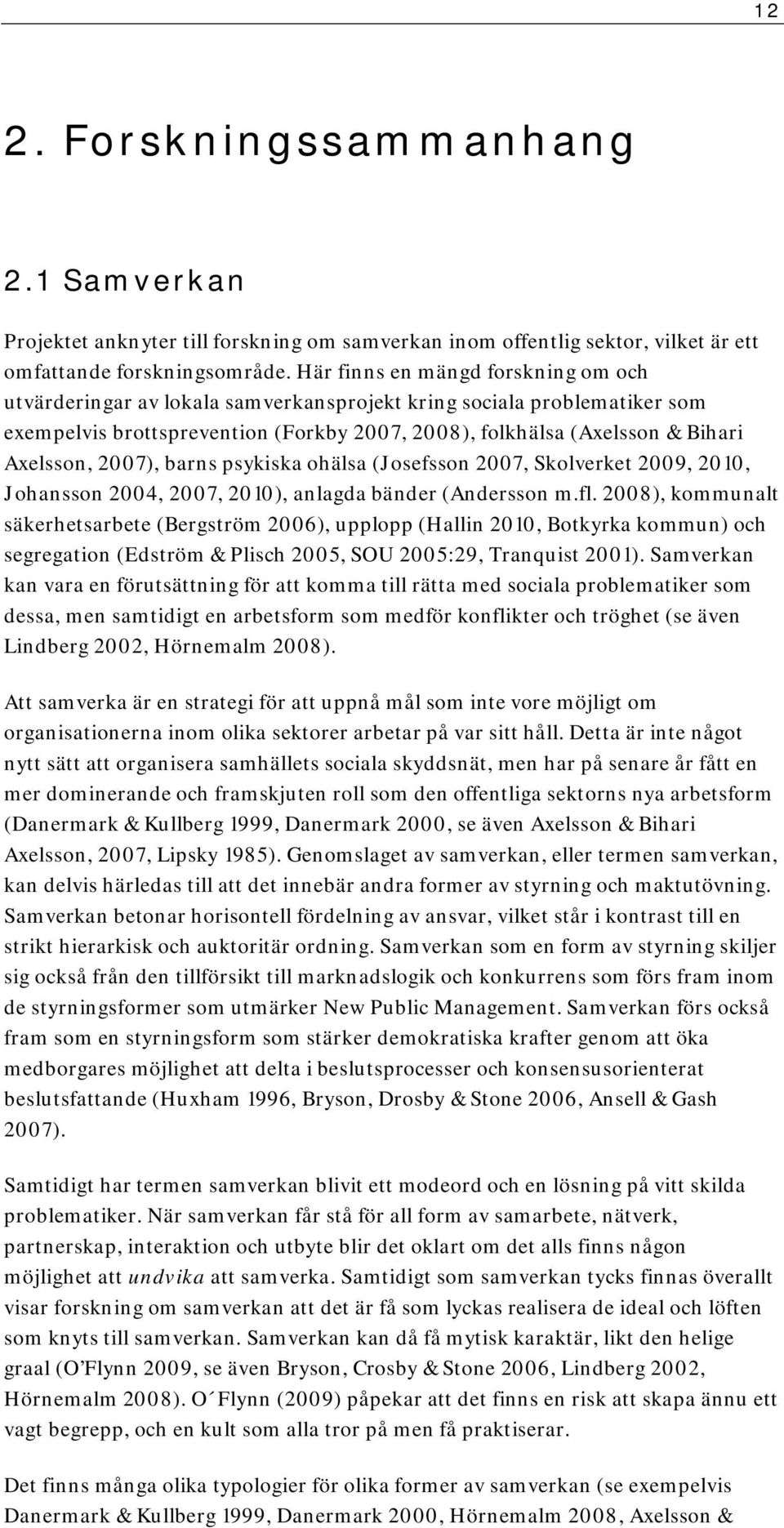 12

2. Forskningssammanhang

2.1 Samverkan

Projektet anknyter till forskning om samverkan inom offentlig sektor, vilket är ett omfattande forskningsområde. Här finns en mängd forskning om och utvärderingar av lokala samverkansprojekt kring sociala problematiker som exempelvis brottsprevention (Forkby 2007, 2008), folkhälsa (Axelsson & Bihari Axelsson, 2007), barns psykiska ohälsa (Josefsson 2007, Skolverket 2009, 2010, Johansson 2004, 2007, 2010), anlagda bänder (Andersson m.fl. 2008), kommunalt säkerhetsarbete (Bergström 2006), upplopp (Hallin 2010, Botkyrka kommun) och segregation (Edström & Plisch 2005, SOU 2005:29, Tranquist 2001). Samverkan kan vara en förutsättning för att komma till rätta med sociala problematiker som dessa, men samtidigt en arbetsform som medför konflikter och tröghet (se även Lindberg 2002, Hörnemalm 2008).

Att samverka är en strategi för att uppnå mål som inte vore möjligt om organisationerna inom olika sektorer arbetar på var sitt håll. Detta är inte något nytt sätt att organisera samhällets sociala skyddsnät, men har på senare år fått en mer dominerande och framskjuten roll som den offentliga sektorns nya arbetsform (Danermark & Kullberg 1999, Danermark 2000, se även Axelsson & Bihari Axelsson, 2007, Lipsky 1985). Genomslaget av samverkan, eller termen samverkan, kan delvis härledas till att det innebär andra former av styrning och maktutövning. Samverkan betonar horisontell fördelning av ansvar, vilket står i kontrast till en strikt hierarkisk och auktoritär ordning. Samverkan som en form av styrning skiljer sig också från den tillförsikt till marknadslogik och konkurrens som förs fram inom de styrningsformer som utmärker New Public Management. Samverkan förs också fram som en styrningsform som stärker demokratiska krafter genom att öka medborgares möjlighet att delta i beslutsprocesser och konsensusorienterat beslutsfattande (Huxham 1996, Bryson, Drosby & Stone 2006, Ansell & Gash 2007).

Samtidigt har termen samverkan blivit ett modeord och en lösning på vitt skilda problematiker. När samverkan får stå för all form av samarbete, nätverk, partnerskap, interaktion och utbyte blir det oklart om det alls finns någon möjlighet att undvika att samverka. Samtidigt som samverkan tycks finnas överallt visar forskning om samverkan att det är få som lyckas realisera de ideal och löften som knyts till samverkan. Samverkan kan då få mytisk karaktär, likt den helige graal (O'Flynn 2009, se även Bryson, Crosby & Stone 2006, Lindberg 2002, Hörnemalm 2008). O´Flynn (2009) påpekar att det finns en risk att skapa ännu ett vagt begrepp, och en kult som alla tror på men få praktiserar.

Det finns många olika typologier för olika former av samverkan (se exempelvis Danermark & Kullberg 1999, Danermark 2000, Hörnemalm 2008, Axelsson &